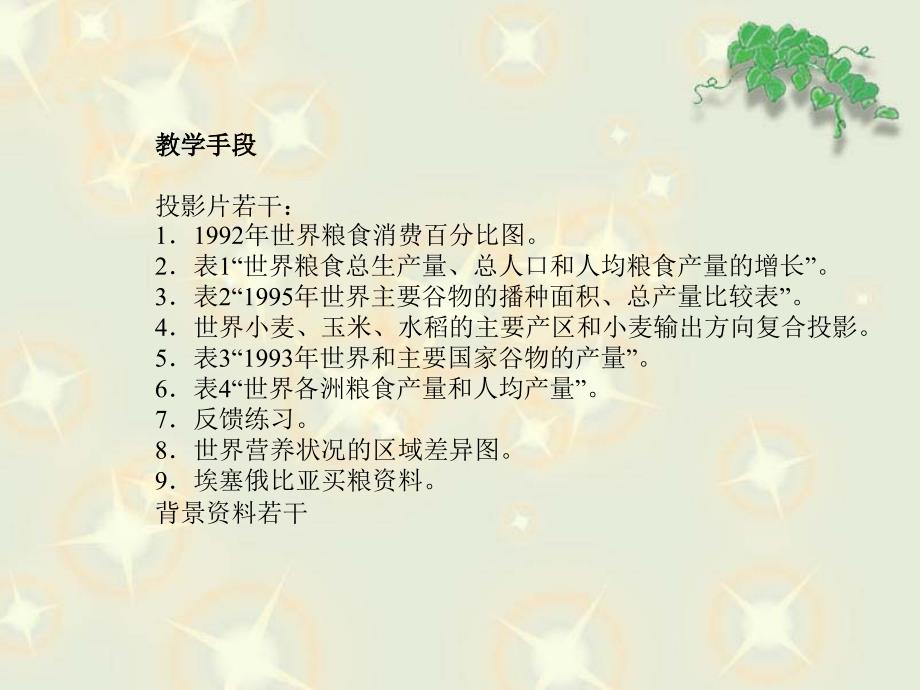 教学手段

投影片若干：
1．1992年世界粮食消费百分比图。
2．表1“世界粮食总生产量、总人口和人均粮食产量的增长”。
3．表2“1995年世界主要谷物的播种面积、总产量比较表”。
4．世界小麦、玉米、水稻的主要产区和小麦输出方向复合投影。
5．表3“1993年世界和主要国家谷物的产量”。
6．表4“世界各洲粮食产量和人均产量”。
7．反馈练习。
8．世界营养状况的区域差异图。
9．埃塞俄比亚买粮资料。
背景资料若干